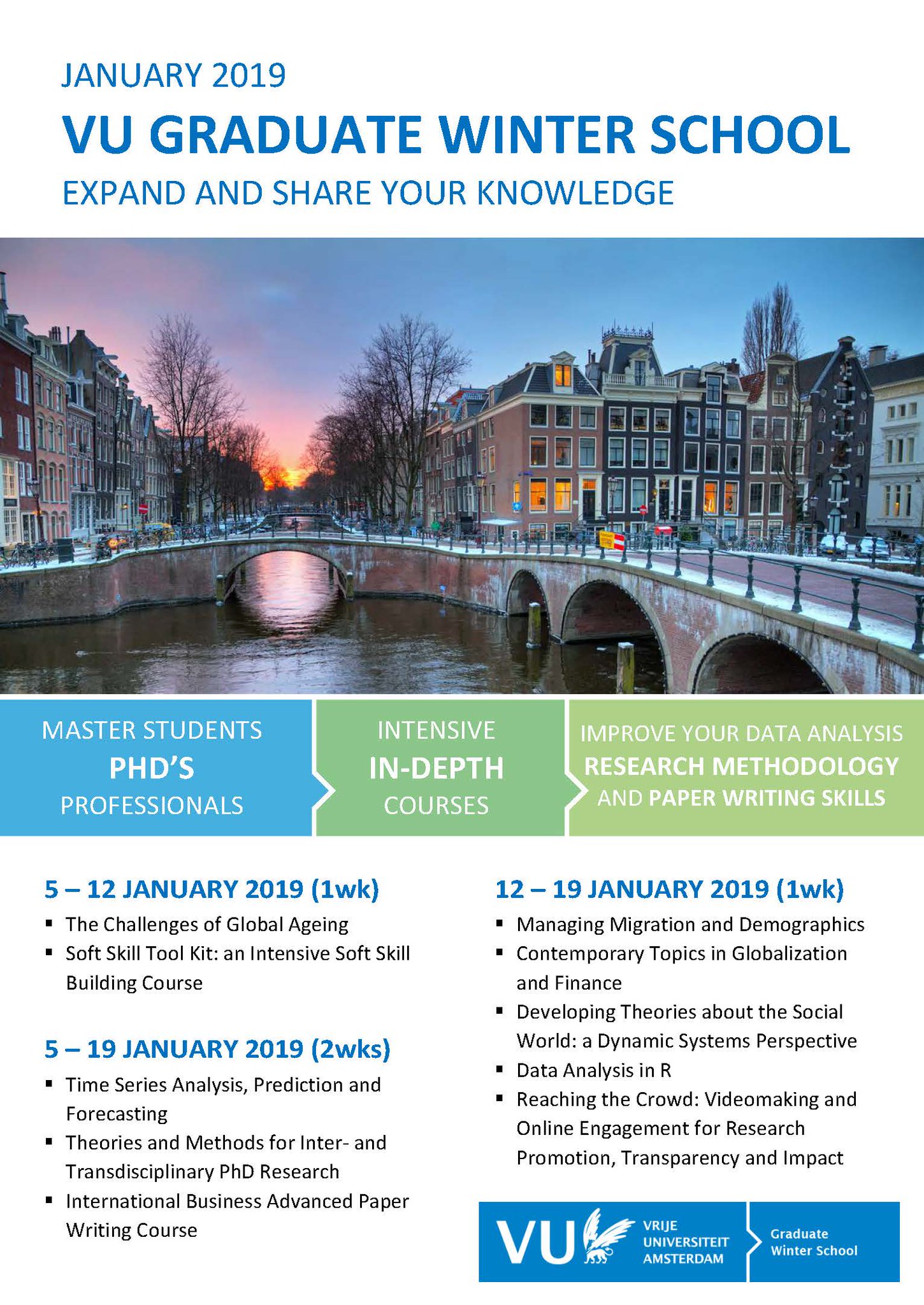 JANUARY 2019

VU GRADUATE WINTER SCHOOL

EXPAND AND SHARE YOUR KNOWLEDGE

MASTER STUDENTS
PHD'S
PROFESSIONALS

INTENSIVE
IN-DEPTH
COURSES

IMPROVE YOUR DATA ANALYSIS
RESEARCH METHODOLOGY
AND PAPER WRITING SKILLS

5 – 12 JANUARY 2019 (1wk)

• The Challenges of Global Ageing
• Soft Skill Tool Kit: an Intensive Soft Skill Building Course

5 – 19 JANUARY 2019 (2wks)

• Time Series Analysis, Prediction and Forecasting
• Theories and Methods for Inter- and Transdisciplinary PhD Research
• International Business Advanced Paper Writing Course

12 – 19 JANUARY 2019 (1wk)

• Managing Migration and Demographics
• Contemporary Topics in Globalization and Finance
• Developing Theories about the Social World: a Dynamic Systems Perspective
• Data Analysis in R
• Reaching the Crowd: Videomaking and Online Engagement for Research Promotion, Transparency and Impact

VU
VRIJE
UNIVERSITEIT
AMSTERDAM

Graduate
Winter School